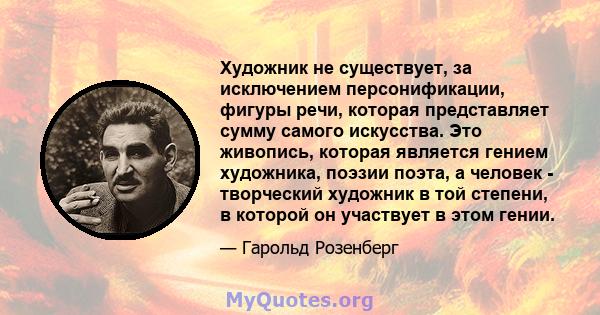 Художник не существует, за исключением персонификации, фигуры речи, которая представляет сумму самого искусства. Это живопись, которая является гением художника, поэзии поэта, а человек - творческий художник в той степени, в которой он участвует в этом гении.

— Гарольд Розенберг

MyQuotes.org